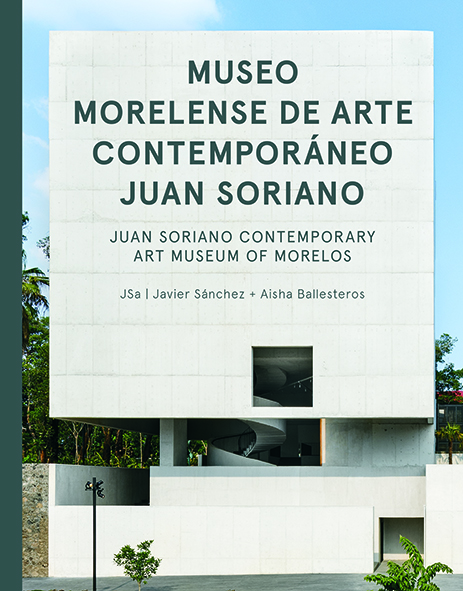 MUSEO
MORELENSE DE ARTE
CONTEMPORÁNEO
JUAN SORIANO

JUAN SORIANO CONTEMPORARY
ART MUSEUM OF MORELOS

JSa | Javier Sánchez + Aisha Ballesteros